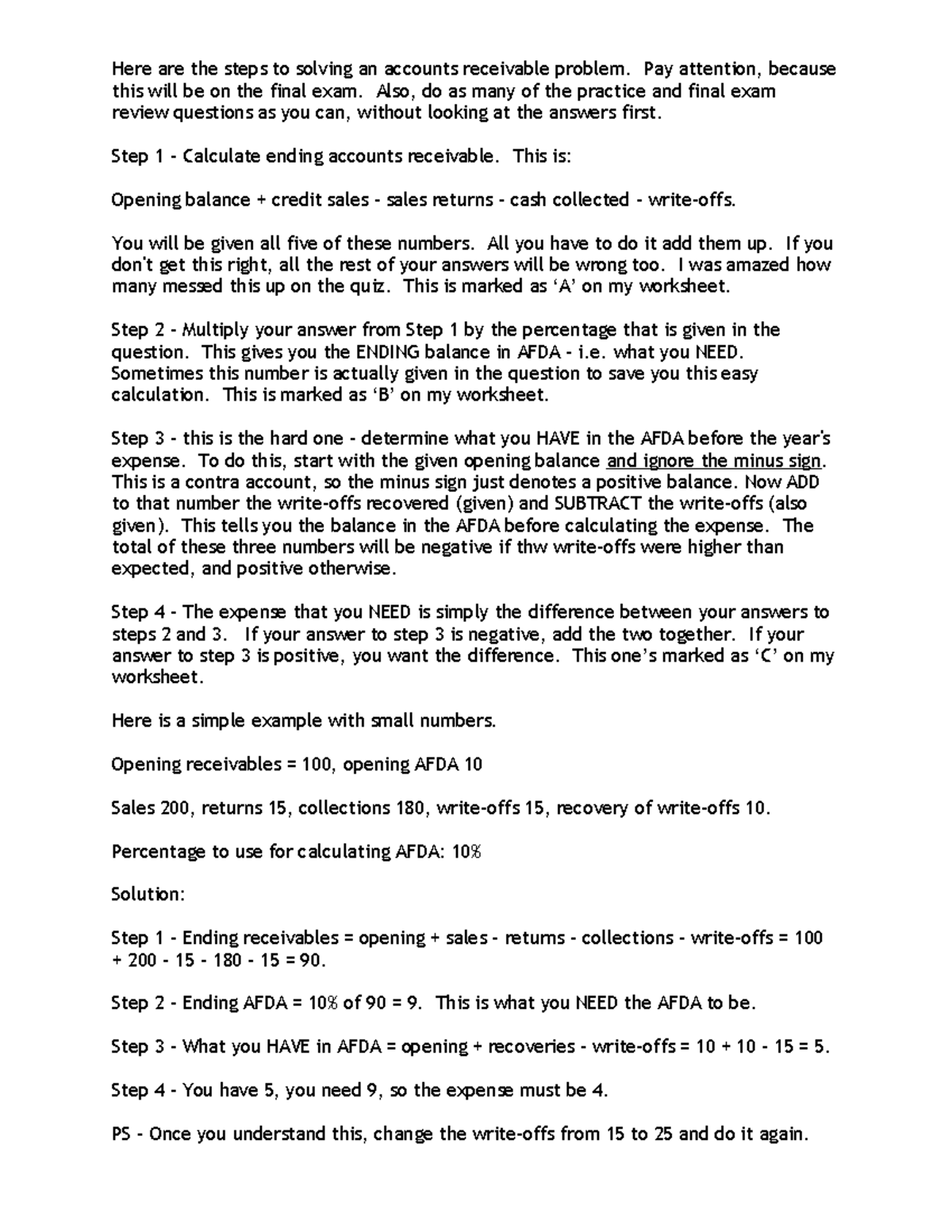 Here are the steps to solving an accounts receivable problem. Pay attention, because this will be on the final exam. Also, do as many of the practice and final exam review questions as you can, without looking at the answers first.

Step 1 - Calculate ending accounts receivable. This is:

Opening balance + credit sales - sales returns - cash collected - write-offs.

You will be given all five of these numbers. All you have to do it add them up. If you don't get this right, all the rest of your answers will be wrong too. I was amazed how many messed this up on the quiz. This is marked as 'A' on my worksheet.

Step 2 - Multiply your answer from Step 1 by the percentage that is given in the question. This gives you the ENDING balance in AFDA - i.e. what you NEED. Sometimes this number is actually given in the question to save you this easy calculation. This is marked as 'B' on my worksheet.

Step 3 - this is the hard one - determine what you HAVE in the AFDA before the year's expense. To do this, start with the given opening balance and ignore the minus sign. This is a contra account, so the minus sign just denotes a positive balance. Now ADD to that number the write-offs recovered (given) and SUBTRACT the write-offs (also given). This tells you the balance in the AFDA before calculating the expense. The total of these three numbers will be negative if thw write-offs were higher than expected, and positive otherwise.

Step 4 - The expense that you NEED is simply the difference between your answers to steps 2 and 3. If your answer to step 3 is negative, add the two together. If your answer to step 3 is positive, you want the difference. This one's marked as 'C' on my worksheet.

Here is a simple example with small numbers.

Opening receivables = 100, opening AFDA 10

Sales 200, returns 15, collections 180, write-offs 15, recovery of write-offs 10.

Percentage to use for calculating AFDA: 10%

Solution:

Step 1 - Ending receivables = opening + sales - returns - collections - write-offs = 100 + 200 - 15 - 180 - 15 = 90.

Step 2 - Ending AFDA = 10% of 90 = 9. This is what you NEED the AFDA to be.

Step 3 - What you HAVE in AFDA = opening + recoveries - write-offs = 10 + 10 - 15 = 5.

Step 4 - You have 5, you need 9, so the expense must be 4.

PS - Once you understand this, change the write-offs from 15 to 25 and do it again.